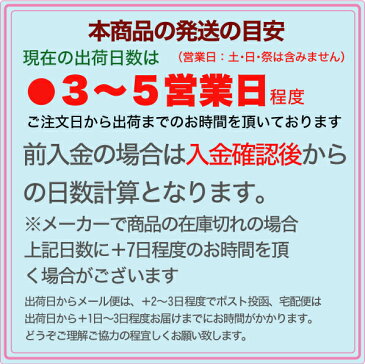 本商品の発送の目安

現在の出荷日数は　（営業日：土・日・祭は含みません）

●3～5営業日程度

ご注文日から出荷までのお時間を頂いております

前入金の場合は入金確認後からの日数計算となります。

※メーカーで商品の在庫切れの場合上記日数に＋7日程度のお時間を頂く場合がございます

出荷日からメール便は、＋2～3日程度でポスト投函、宅配便は出荷日から＋1日～3日程度お届けまでにお時間がかかります。どうぞご理解ご協力の程宜しくお願い致します。